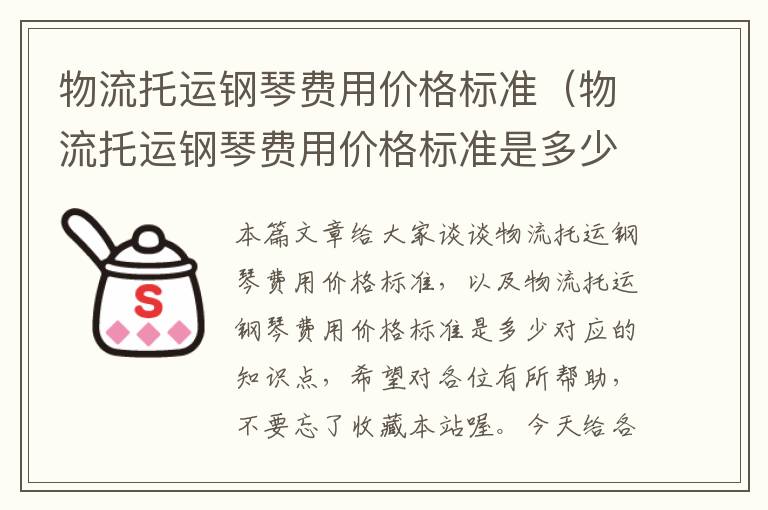 物流托运钢琴费用价格标准（物流托运钢琴费用价格标准是多少

S

本篇文章给大家谈谈物流托运钢琴费用价格标准，以及物流托运钢琴费用价格标准是多少对应的知识点，希望对各位有所帮助，不要忘了收藏本站喔。今天给各